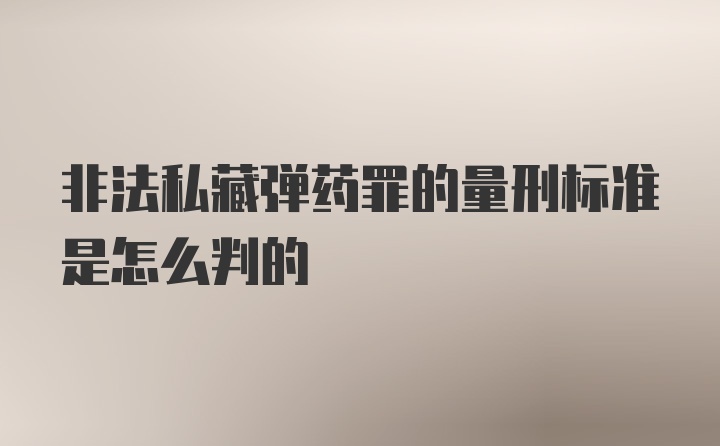 非法私藏弹药罪的量刑标准是怎么判的